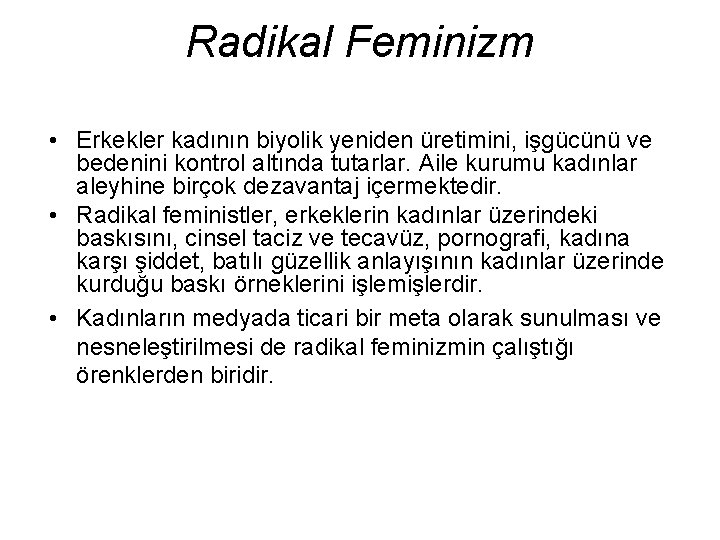 Radikal Feminizm

• Erkekler kadının biyolik yeniden üretimini, işgücünü ve bedenini kontrol altında tutarlar. Aile kurumu kadınlar aleyhine birçok dezavantaj içermektedir.

• Radikal feministler, erkeklerin kadınlar üzerindeki baskısını, cinsel taciz ve tecavüz, pornografi, kadına karşı şiddet, batılı güzellik anlayışının kadınlar üzerinde kurduğu baskı örneklerini işlemişlerdir.

• Kadınların medyada ticari bir meta olarak sunulması ve nesneleştirilmesi de radikal feminizmin çalıştığı örenklerden biridir.